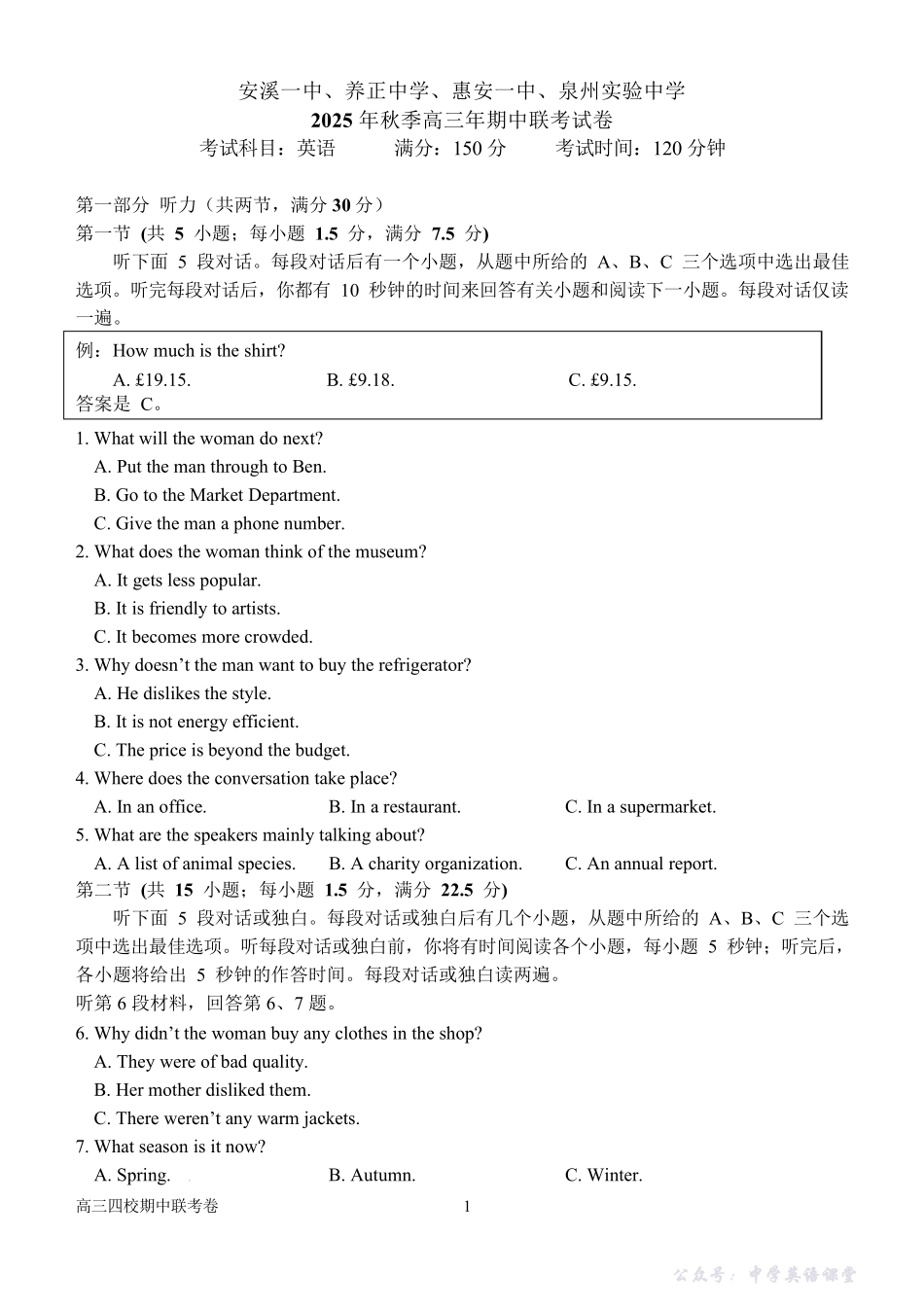 安溪一中、养正中学、惠安一中、泉州实验中学
2025 年秋季高三年期中联考试卷
考试科目：英语　　满分：150 分　　考试时间：120 分钟

第一部分 听力（共两节，满分 30 分）
第一节 (共 5 小题；每小题 1.5 分，满分 7.5 分)
听下面 5 段对话。每段对话后有一个小题，从题中所给的 A、B、C 三个选项中选出最佳选项。听完每段对话后，你都有 10 秒钟的时间来回答有关小题和阅读下一小题。每段对话仅读一遍。

例：How much is the shirt?
A. £19.15.　　B. £9.18.　　C. £9.15.
答案是 C。

1. What will the woman do next?
A. Put the man through to Ben.
B. Go to the Market Department.
C. Give the man a phone number.
2. What does the woman think of the museum?
A. It gets less popular.
B. It is friendly to artists.
C. It becomes more crowded.
3. Why doesn’t the man want to buy the refrigerator?
A. He dislikes the style.
B. It is not energy efficient.
C. The price is beyond the budget.
4. Where does the conversation take place?
A. In an office.　　B. In a restaurant.　　C. In a supermarket.
5. What are the speakers mainly talking about?
A. A list of animal species.　　B. A charity organization.　　C. An annual report.
第二节 (共 15 小题；每小题 1.5 分，满分 22.5 分)
听下面 5 段对话或独白。每段对话或独白后有几个小题，从题中所给的 A、B、C 三个选项中选出最佳选项。听每段对话或独白前，你将有时间阅读各个小题，每小题 5 秒钟；听完后，各小题将给出 5 秒钟的作答时间。每段对话或独白读两遍。
听第 6 段材料，回答第 6、7 题。
6. Why didn’t the woman buy any clothes in the shop?
A. They were of bad quality.
B. Her mother disliked them.
C. There weren’t any warm jackets.
7. What season is it now?
A. Spring.　　B. Autumn.　　C. Winter.
高三四校期中联考卷　　1
公众号：中学英语课堂